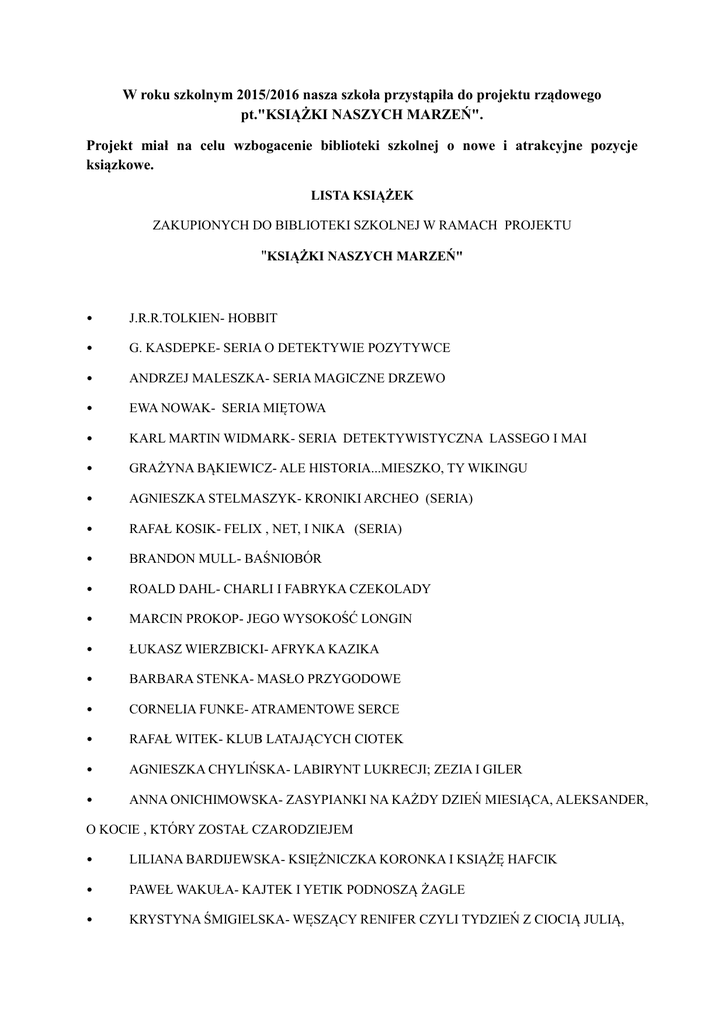 W roku szkolnym 2015/2016 nasza szkoła przystąpiła do projektu rządowego pt."KSIĄŻKI NASZYCH MARZEŃ".

Projekt miał na celu wzbogacenie biblioteki szkolnej o nowe i atrakcyjne pozycje książkowe.

LISTA KSIĄŻEK

ZAKUPIONYCH DO BIBLIOTEKI SZKOLNEJ W RAMACH PROJEKTU

"KSIĄŻKI NASZYCH MARZEŃ"

• J.R.R.TOLKIEN- HOBBIT
• G. KASDEPKE- SERIA O DETEKTYWIE POZYTYWCE
• ANDRZEJ MALESZKA- SERIA MAGICZNE DRZEWO
• EWA NOWAK- SERIA MIĘTOWA
• KARL MARTIN WIDMARK- SERIA DETEKTYWISTYCZNA LASSEGO I MAI
• GRAŻYNA BĄKIEWICZ- ALE HISTORIA...MIESZKO, TY WIKINGU
• AGNIESZKA STELMASZYK- KRONIKI ARCHEO (SERIA)
• RAFAŁ KOSIK- FELIX , NET, I NIKA (SERIA)
• BRANDON MULL- BAŚNIOBÓR
• ROALD DAHL- CHARLI I FABRYKA CZEKOLADY
• MARCIN PROKOP- JEGO WYSOKOŚĆ LONGIN
• ŁUKASZ WIERZBICKI- AFRYKA KAZIKA
• BARBARA STENKA- MASŁO PRZYGODOWE
• CORNELIA FUNKE- ATRAMENTOWE SERCE
• RAFAŁ WITEK- KLUB LATAJĄCYCH CIOTEK
• AGNIESZKA CHYLIŃSKA- LABIRYNT LUKRECJI; ZEZIA I GILER
• ANNA ONICHIMOWSKA- ZASYPIANKI NA KAŻDY DZIEŃ MIESIĄCA, ALEKSANDER, O KOCIE , KTÓRY ZOSTAŁ CZARODZIEJEM
• LILIANA BARDIJEWSKA- KSIĘŻNICZKA KORONKA I KSIĄŻĘ HAFCIK
• PAWEŁ WAKUŁA- KAJTEK I YETIK PODNOSZĄ ŻAGLE
• KRYSTYNA ŚMIGIELSKA- WĘSZĄCY RENIFER CZYLI TYDZIEŃ Z CIOCIĄ JULIĄ,